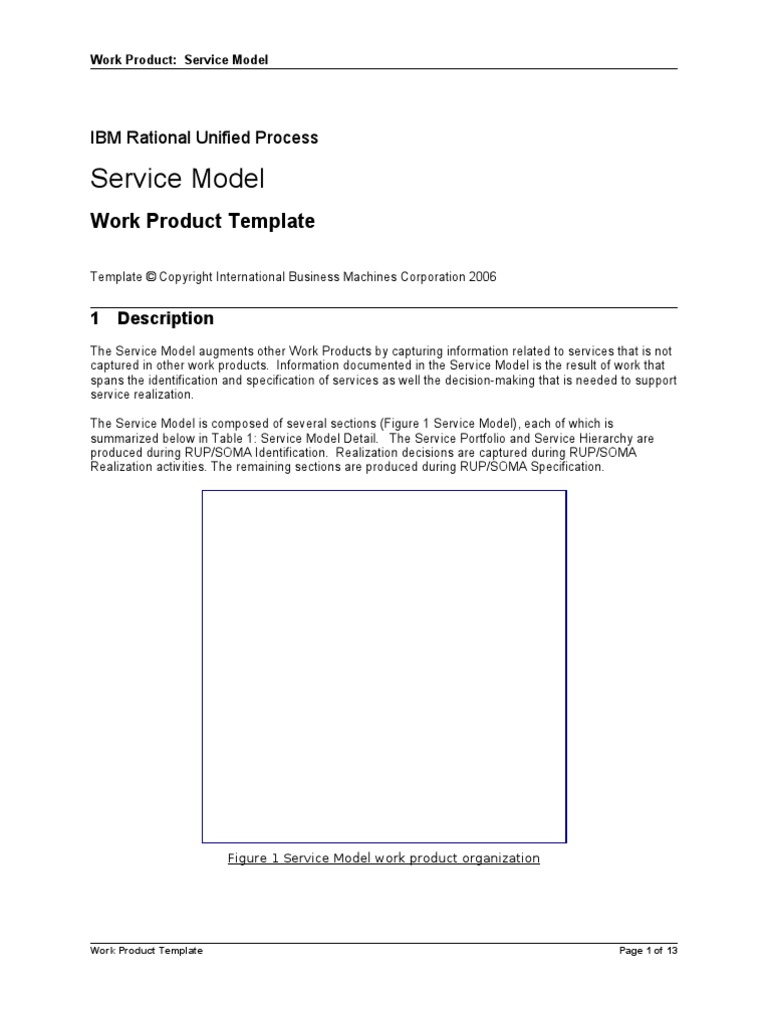 Work Product: Service Model

IBM Rational Unified Process

Service Model

Work Product Template

Template © Copyright International Business Machines Corporation 2006

1 Description

The Service Model augments other Work Products by capturing information related to services that is not captured in other work products. Information documented in the Service Model is the result of work that spans the identification and specification of services as well the decision-making that is needed to support service realization.

The Service Model is composed of several sections (Figure 1 Service Model), each of which is summarized below in Table 1: Service Model Detail. The Service Portfolio and Service Hierarchy are produced during RUP/SOMA Identification. Realization decisions are captured during RUP/SOMA Realization activities. The remaining sections are produced during RUP/SOMA Specification.

Figure 1 Service Model work product organization

Work Product Template

Page 1 of 13